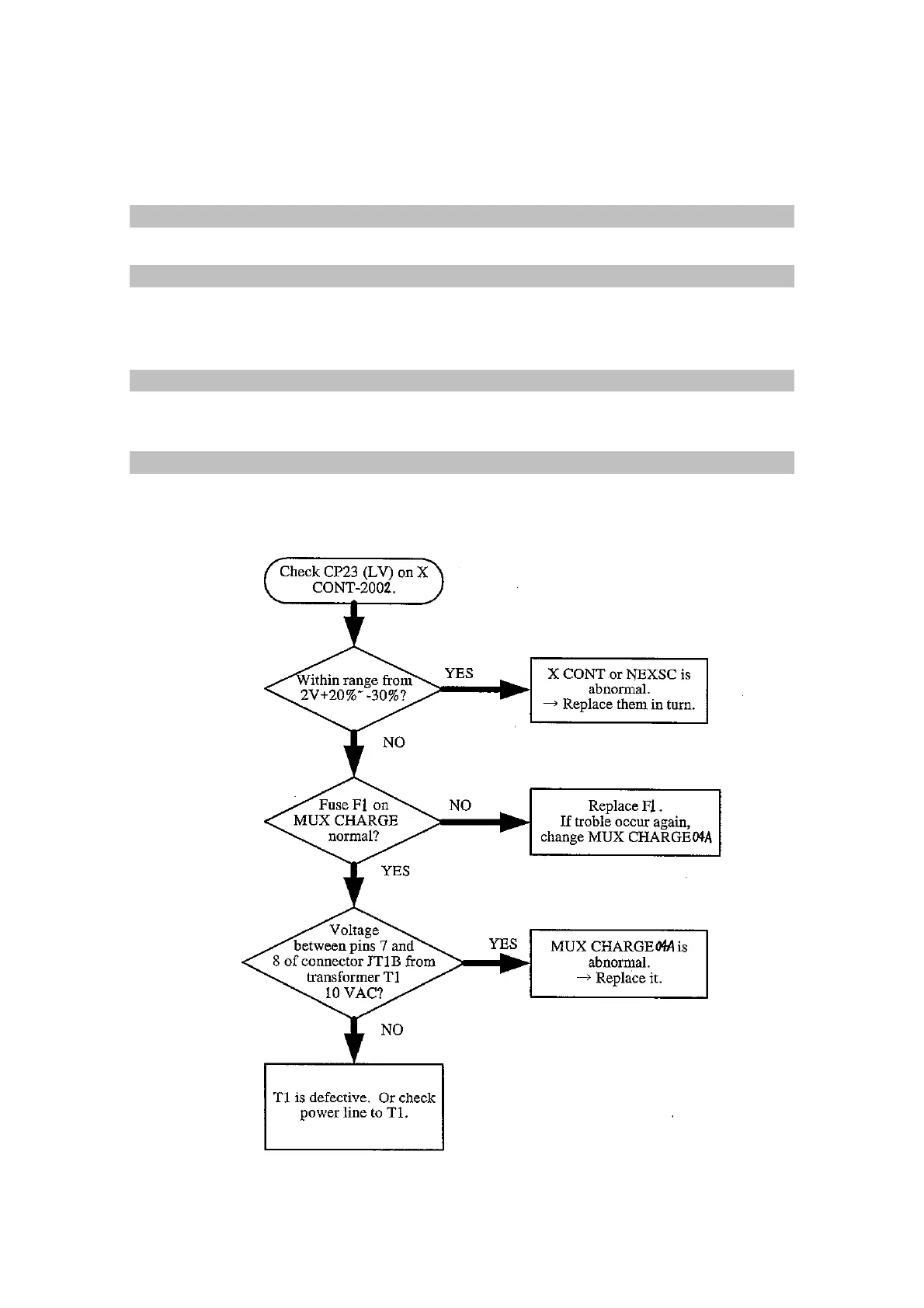 Check CP23 (LV) on X CONT-2002.

Within range from 2V+20%~-30%?

YES

X CONT or NEXSC is abnormal.
→ Replace them in turn.

NO

Fuse F1 on MUX CHARGE normal?

NO

Replace F1.
If troble occur again, change MUX CHARGE04A

YES

Voltage between pins 7 and 8 of connector JT1B from transformer T1 10 VAC?

YES

MUX CHARGE04A is abnormal.
→ Replace it.

NO

T1 is defective. Or check power line to T1.